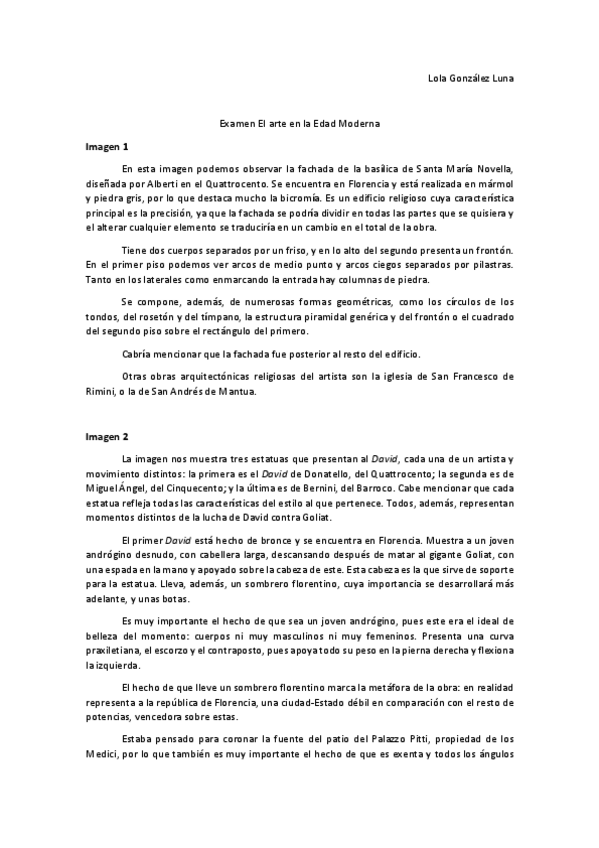 Lola González Luna

Examen El arte en la Edad Moderna

Imagen 1

En esta imagen podemos observar la fachada de la basílica de Santa María Novella, diseñada por Alberti en el Quattrocento. Se encuentra en Florencia y está realizada en mármol y piedra gris, por lo que destaca mucho la bicromía. Es un edificio religioso cuya característica principal es la precisión, ya que la fachada se podría dividir en todas las partes que se quisiera y el alterar cualquier elemento se traduciría en un cambio en el total de la obra.

Tiene dos cuerpos separados por un friso, y en lo alto del segundo presenta un frontón. En el primer piso podemos ver arcos de medio punto y arcos ciegos separados por pilastras. Tanto en los laterales como enmarcando la entrada hay columnas de piedra.

Se compone, además, de numerosas formas geométricas, como los círculos de los tondos, del rosetón y del tímpano, la estructura piramidal genérica y del frontón o el cuadrado del segundo piso sobre el rectángulo del primero.

Cabría mencionar que la fachada fue posterior al resto del edificio.

Otras obras arquitectónicas religiosas del artista son la iglesia de San Francesco de Rimini, o la de San Andrés de Mantua.

Imagen 2

La imagen nos muestra tres estatuas que presentan al David, cada una de un artista y movimiento distintos: la primera es el David de Donatello, del Quattrocento; la segunda es de Miguel Ángel, del Cinquecento; y la última es de Bernini, del Barroco. Cabe mencionar que cada estatua refleja todas las características del estilo al que pertenece. Todos, además, representan momentos distintos de la lucha de David contra Goliat.

El primer David está hecho de bronce y se encuentra en Florencia. Muestra a un joven andrógino desnudo, con cabellera larga, descansando después de matar al gigante Goliat, con una espada en la mano y apoyado sobre la cabeza de este. Esta cabeza es la que sirve de soporte para la estatua. Lleva, además, un sombrero florentino, cuya importancia se desarrollará más adelante, y unas botas.

Es muy importante el hecho de que sea un joven andrógino, pues este era el ideal de belleza del momento: cuerpos ni muy masculinos ni muy femeninos. Presenta una curva praxiletiana, el escorzo y el contraposto, pues apoya todo su peso en la pierna derecha y flexiona la izquierda.

El hecho de que lleve un sombrero florentino marca la metáfora de la obra: en realidad representa a la república de Florencia, una ciudad-Estado débil en comparación con el resto de potencias, vencedora sobre estas.

Estaba pensado para coronar la fuente del patio del Palazzo Pitti, propiedad de los Medici, por lo que también es muy importante el hecho de que es exenta y todos los ángulos